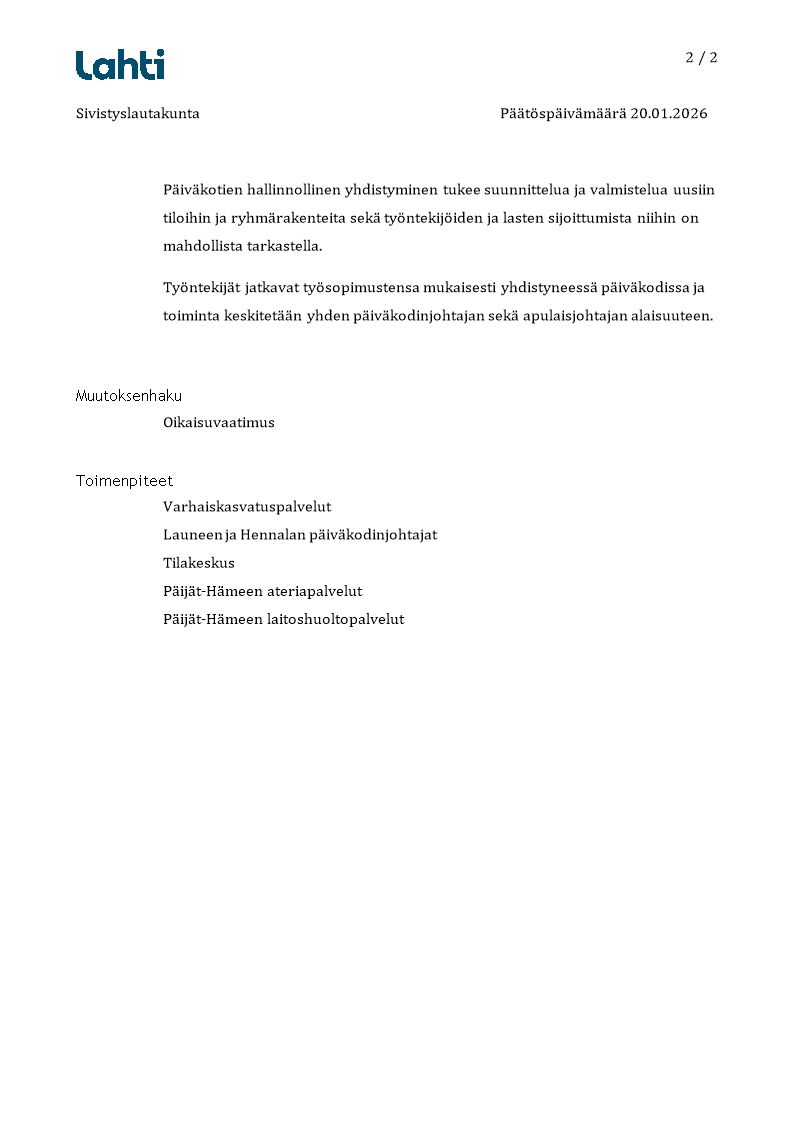 Lahti

2 / 2

Sivistyslautakunta

Päätöspäivämäärä 20.01.2026

Päiväkotien hallinnollinen yhdistyminen tukee suunnittelua ja valmistelua uusiin tiloihin ja ryhmärakenteita sekä työntekijöiden ja lasten sijoittumista niihin on mahdollista tarkastella.

Työntekijät jatkavat työsopimustensa mukaisesti yhdistyneessä päiväkodissa ja toiminta keskitetään yhden päiväkodinjohtajan sekä apulaisjohtajan alaisuuteen.

Muutoksenhaku

Oikaisuvaatimus

Toimenpiteet

Varhaiskasvatuspalvelut
Launeen ja Hennalan päiväkodinjohtajat
Tilakeskus
Päijät-Hämeen ateriapalvelut
Päijät-Hämeen laitoshuoltopalvelut